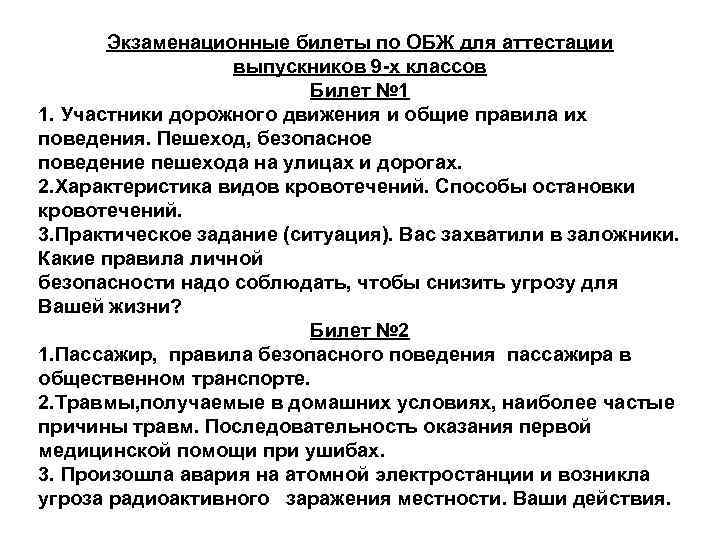 Экзаменационные билеты по ОБЖ для аттестации выпускников 9-х классов

Билет №1

1. Участники дорожного движения и общие правила их поведения. Пешеход, безопасное поведение пешехода на улицах и дорогах.
2.Характеристика видов кровотечений. Способы остановки кровотечений.
3.Практическое задание (ситуация). Вас захватили в заложники. Какие правила личной безопасности надо соблюдать, чтобы снизить угрозу для Вашей жизни?

Билет №2

1.Пассажир, правила безопасного поведения пассажира в общественном транспорте.
2.Травмы,получаемые в домашних условиях, наиболее частые причины травм. Последовательность оказания первой медицинской помощи при ушибах.
3. Произошла авария на атомной электростанции и возникла угроза радиоактивного заражения местности. Ваши действия.